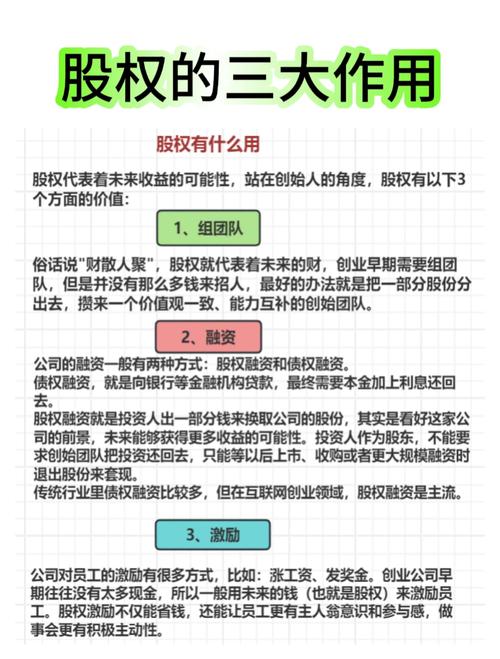 股权的三大作用

股权有什么用

股权代表着未来收益的可能性，站在创始人的角度，股权有以下3个方面的价值：

1、组团队

俗话说"财散人聚"，股权就代表着未来的财，创业早期需要组团队，但是并没有那么多钱来招人，最好的办法就是把一部分股份分出去，攒来一个价值观一致、能力互补的创始团队。

2、融资

公司的融资一般有两种方式：股权融资和债权融资。
债权融资，就是向银行等金融机构贷款，最终需要本金加上利息还回去。
股权融资就是投资人出一部分钱来换取公司的股份，其实是看好这家公司的前景，未来能够获得更多收益的可能性。投资人作为股东，不能要求创始团队把投资还回去，只能等以后上市、收购或者更大规模融资时退出股份来套现。
传统行业里债权融资比较多，但在互联网创业领域，股权融资是主流。

3、激励

公司对员工的激励有很多方式，比如：涨工资、发奖金。创业公司早期往往没有太多现金，所以一般用未来的钱（也就是股权）来激励员工。股权激励不仅能省钱，还能让员工更有主人翁意识和参与感，做事会更有积极主动性。